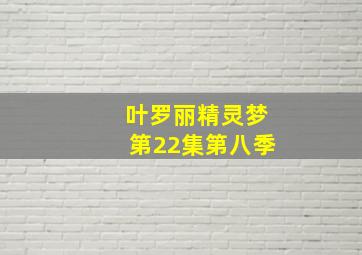 叶罗丽精灵梦
第22集第八季